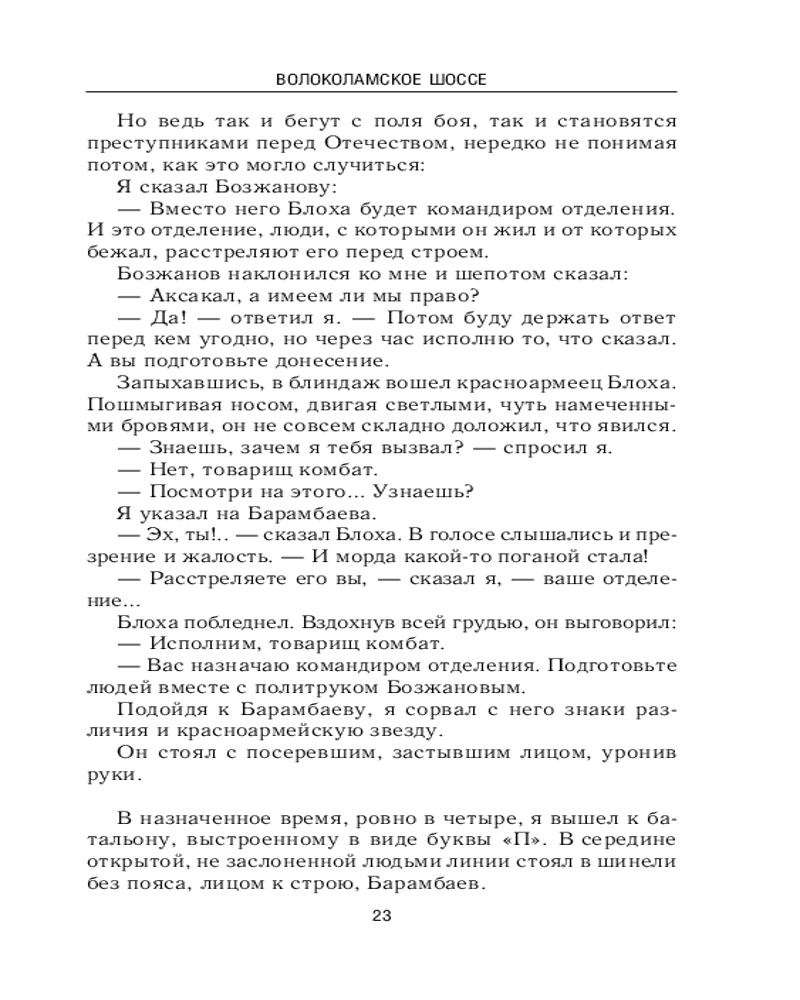 ВОЛОКОЛАМСКОЕ ШОССЕ

Но ведь так и бегут с поля боя, так и становятся преступниками перед Отечеством, нередко не понимая потом, как это могло случиться:

Я сказал Бозжанову:

— Вместо него Блоха будет командиром отделения. И это отделение, люди, с которыми он жил и от которых бежал, расстреляют его перед строем.

Бозжанов наклонился ко мне и шепотом сказал:

— Аксакал, а имеем ли мы право?

— Да! — ответил я. — Потом буду держать ответ перед кем угодно, но через час исполню то, что сказал. А вы подготовьте донесение.

Запыхавшись, в блиндаж вошел красноармеец Блоха. Пошмыгивая носом, двигая светлыми, чуть намеченными бровями, он не совсем складно доложил, что явился.

— Знаешь, зачем я тебя вызвал? — спросил я.

— Нет, товарищ комбат.

— Посмотри на этого... Узнаешь?

Я указал на Барамбаева.

— Эх, ты!.. — сказал Блоха. В голосе слышались и презрение и жалость. — И морда какой-то поганой стала!

— Расстреляете его вы, — сказал я, — ваше отделение...

Блоха побледнел. Вздохнув всей грудью, он выговорил:

— Исполним, товарищ комбат.

— Вас назначаю командиром отделения. Подготовьте людей вместе с политруком Бозжановым.

Подойдя к Барамбаеву, я сорвал с него знаки различия и красноармейскую звезду.

Он стоял с посеревшим, застывшим лицом, уронив руки.

В назначенное время, ровно в четыре, я вышел к батальону, выстроенному в виде буквы «П». В середине открытой, не заслоненной людьми линии стоял в шинели без пояса, лицом к строю, Барамбаев.

23